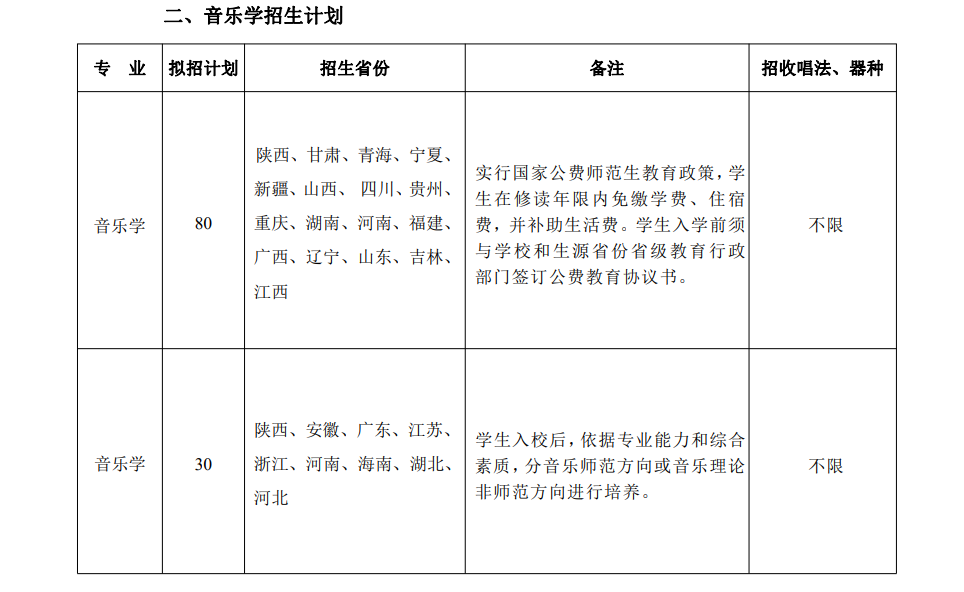 二、音乐学招生计划

| 专　业 | 拟招计划 | 招生省份 | 备注 | 招收唱法、器种 |
|---|---|---|---|---|
| 音乐学 | 80 | 陕西、甘肃、青海、宁夏、新疆、山西、 四川、贵州、重庆、湖南、河南、福建、广西、辽宁、山东、吉林、江西 | 实行国家公费师范生教育政策，学生在修读年限内免缴学费、住宿费，并补助生活费。学生入学前须与学校和生源省份省级教育行政部门签订公费教育协议书。 | 不限 |
| 音乐学 | 30 | 陕西、安徽、广东、江苏、浙江、河南、海南、湖北、河北 | 学生入校后，依据专业能力和综合素质，分音乐师范方向或音乐理论非师范方向进行培养。 | 不限 |